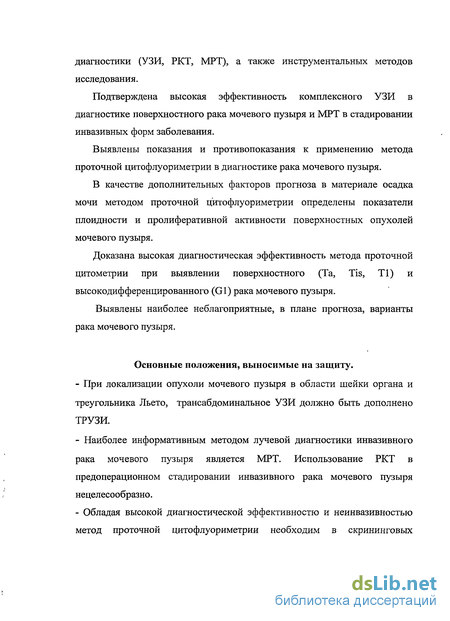 диагностики (УЗИ, РКТ, МРТ), а также инструментальных методов исследования.

Подтверждена высокая эффективность комплексного УЗИ в диагностике поверхностного рака мочевого пузыря и МРТ в стадировании инвазивных форм заболевания.

Выявлены показания и противопоказания к применению метода проточной цитофлуориметрии в диагностике рака мочевого пузыря.

В качестве дополнительных факторов прогноза в материале осадка мочи методом проточной цитофлуориметрии определены показатели плоидности и пролиферативной активности поверхностных опухолей мочевого пузыря.

Доказана высокая диагностическая эффективность метода проточной цитометрии при выявлении поверхностного (Ta, Tis, T1) и высокодифференцированного (G1) рака мочевого пузыря.

Выявлены наиболее неблагоприятные, в плане прогноза, варианты рака мочевого пузыря.

Основные положения, выносимые на защиту.

- При локализации опухоли мочевого пузыря в области шейки органа и треугольника Льето, трансабдоминальное УЗИ должно быть дополнено ТРУЗИ.

- Наиболее информативным методом лучевой диагностики инвазивного рака мочевого пузыря является МРТ. Использование РКТ в предоперационном стадировании инвазивного рака мочевого пузыря нецелесообразно.

- Обладая высокой диагностической эффективностю и неинвазивностью метод проточной цитофлуориметрии необходим в скрининговых

dsLib.net
библиотека диссертаций